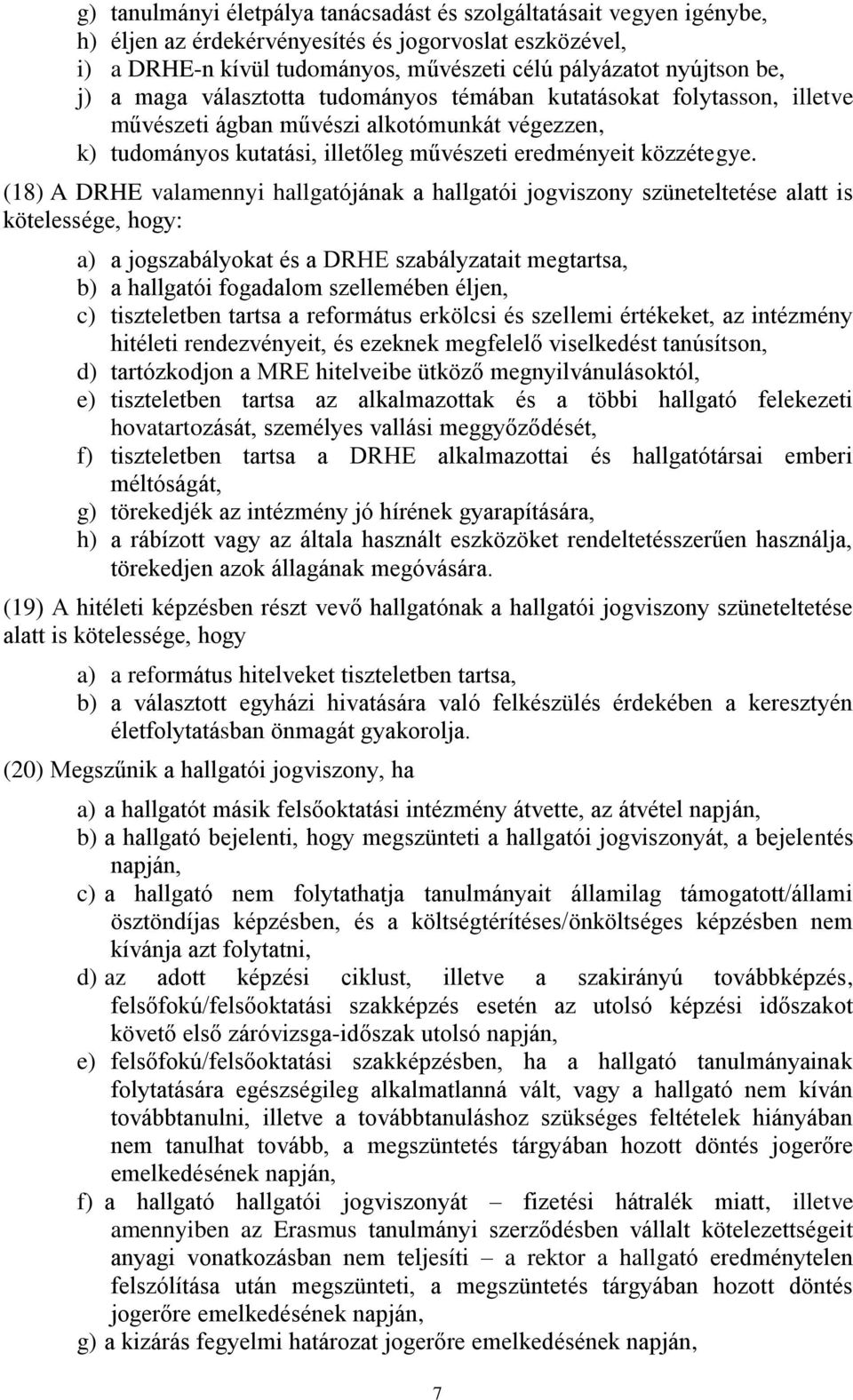 g) tanulmányi életpálya tanácsadást és szolgáltatásait vegyen igénybe,
h) éljen az érdekérvényesítés és jogorvoslat eszközével,
i) a DRHE-n kívül tudományos, művészeti célú pályázatot nyújtson be,
j) a maga választotta tudományos témában kutatásokat folytasson, illetve művészeti ágban művészi alkotómunkát végezzen,
k) tudományos kutatási, illetőleg művészeti eredményeit közzétegye.

(18) A DRHE valamennyi hallgatójának a hallgatói jogviszony szüneteltetése alatt is kötelessége, hogy:

a) a jogszabályokat és a DRHE szabályzatait megtartsa,
b) a hallgatói fogadalom szellemében éljen,
c) tiszteletben tartsa a református erkölcsi és szellemi értékeket, az intézmény hitéleti rendezvényeit, és ezeknek megfelelő viselkedést tanúsítson,
d) tartózkodjon a MRE hitelveibe ütköző megnyilvánulásoktól,
e) tiszteletben tartsa az alkalmazottak és a többi hallgató felekezeti hovatartozását, személyes vallási meggyőződését,
f) tiszteletben tartsa a DRHE alkalmazottai és hallgatótársai emberi méltóságát,
g) törekedjék az intézmény jó hírének gyarapítására,
h) a rábízott vagy az általa használt eszközöket rendeltetésszerűen használja, törekedjen azok állagának megóvására.

(19) A hitéleti képzésben részt vevő hallgatónak a hallgatói jogviszony szüneteltetése alatt is kötelessége, hogy

a) a református hitelveket tiszteletben tartsa,
b) a választott egyházi hivatására való felkészülés érdekében a keresztyén életfolytatásban önmagát gyakorolja.

(20) Megszűnik a hallgatói jogviszony, ha

a) a hallgatót másik felsőoktatási intézmény átvette, az átvétel napján,
b) a hallgató bejelenti, hogy megszünteti a hallgatói jogviszonyát, a bejelentés napján,
c) a hallgató nem folytathatja tanulmányait államilag támogatott/állami ösztöndíjas képzésben, és a költségtérítéses/önköltséges képzésben nem kívánja azt folytatni,
d) az adott képzési ciklust, illetve a szakirányú továbbképzés, felsőfokú/felsőoktatási szakképzés esetén az utolsó képzési időszakot követő első záróvizsga-időszak utolsó napján,
e) felsőfokú/felsőoktatási szakképzésben, ha a hallgató tanulmányainak folytatására egészségileg alkalmatlanná vált, vagy a hallgató nem kíván továbbtanulni, illetve a továbbtanuláshoz szükséges feltételek hiányában nem tanulhat tovább, a megszüntetés tárgyában hozott döntés jogerőre emelkedésének napján,
f) a hallgató hallgatói jogviszonyát – fizetési hátralék miatt, illetve amennyiben az Erasmus tanulmányi szerződésben vállalt kötelezettségeit anyagi vonatkozásban nem teljesíti – a rektor a hallgató eredménytelen felszólítása után megszünteti, a megszüntetés tárgyában hozott döntés jogerőre emelkedésének napján,
g) a kizárás fegyelmi határozat jogerőre emelkedésének napján,

7